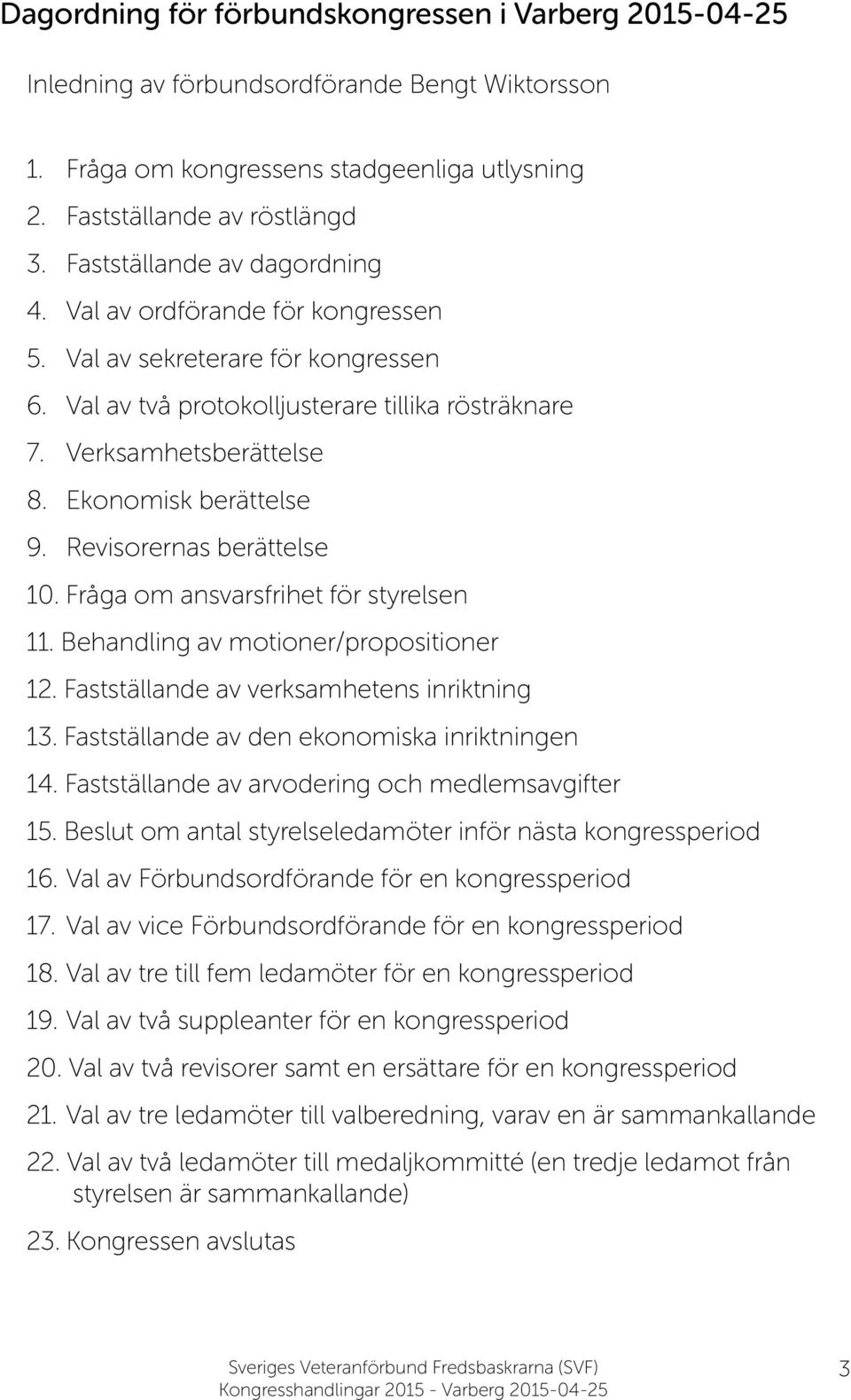 Dagordning för förbundskongressen i Varberg 2015-04-25

Inledning av förbundsordförande Bengt Wiktorsson

1. Fråga om kongressens stadgeenliga utlysning
2. Fastställande av röstlängd
3. Fastställande av dagordning
4. Val av ordförande för kongressen
5. Val av sekreterare för kongressen
6. Val av två protokolljusterare tillika rösträknare
7. Verksamhetsberättelse
8. Ekonomisk berättelse
9. Revisorernas berättelse
10. Fråga om ansvarsfrihet för styrelsen
11. Behandling av motioner/propositioner
12. Fastställande av verksamhetens inriktning
13. Fastställande av den ekonomiska inriktningen
14. Fastställande av arvodering och medlemsavgifter
15. Beslut om antal styrelseledamöter inför nästa kongressperiod
16. Val av Förbundsordförande för en kongressperiod
17. Val av vice Förbundsordförande för en kongressperiod
18. Val av tre till fem ledamöter för en kongressperiod
19. Val av två suppleanter för en kongressperiod
20. Val av två revisorer samt en ersättare för en kongressperiod
21. Val av tre ledamöter till valberedning, varav en är sammankallande
22. Val av två ledamöter till medaljkommitté (en tredje ledamot från styrelsen är sammankallande)
23. Kongressen avslutas

Sveriges Veteranförbund Fredsbaskrarna (SVF)
Kongresshandlingar 2015 - Varberg 2015-04-25

3